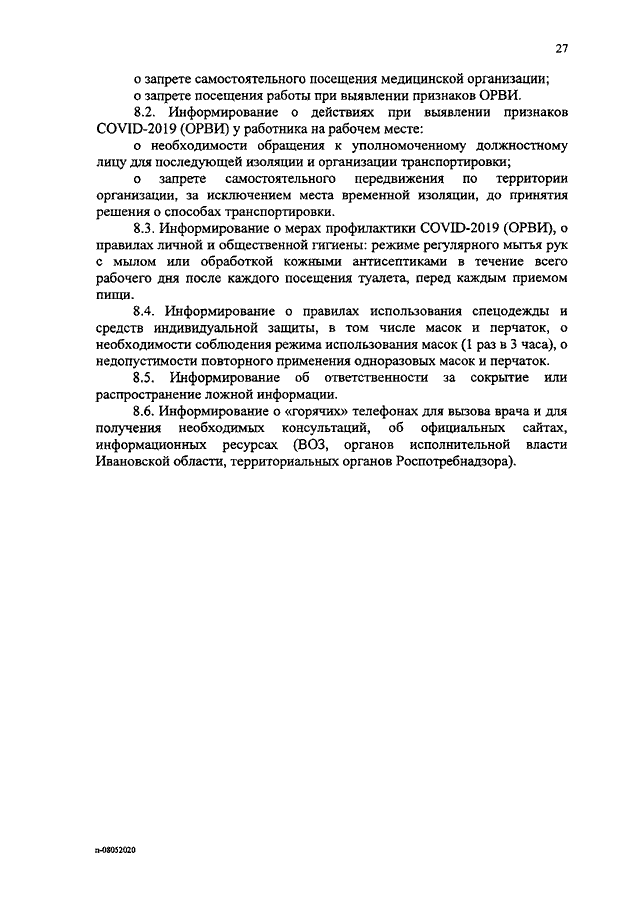 27

о запрете самостоятельного посещения медицинской организации;

о запрете посещения работы при выявлении признаков ОРВИ.

8.2. Информирование о действиях при выявлении признаков COVID-2019 (ОРВИ) у работника на рабочем месте:

о необходимости обращения к уполномоченному должностному лицу для последующей изоляции и организации транспортировки;

о запрете самостоятельного передвижения по территории организации, за исключением места временной изоляции, до принятия решения о способах транспортировки.

8.3. Информирование о мерах профилактики COVID-2019 (ОРВИ), о правилах личной и общественной гигиены: режиме регулярного мытья рук с мылом или обработкой кожными антисептиками в течение всего рабочего дня после каждого посещения туалета, перед каждым приемом пищи.

8.4. Информирование о правилах использования спецодежды и средств индивидуальной защиты, в том числе масок и перчаток, о необходимости соблюдения режима использования масок (1 раз в 3 часа), о недопустимости повторного применения одноразовых масок и перчаток.

8.5. Информирование об ответственности за сокрытие или распространение ложной информации.

8.6. Информирование о «горячих» телефонах для вызова врача и для получения необходимых консультаций, об официальных сайтах, информационных ресурсах (ВОЗ, органов исполнительной власти Ивановской области, территориальных органов Роспотребнадзора).

п-08052020